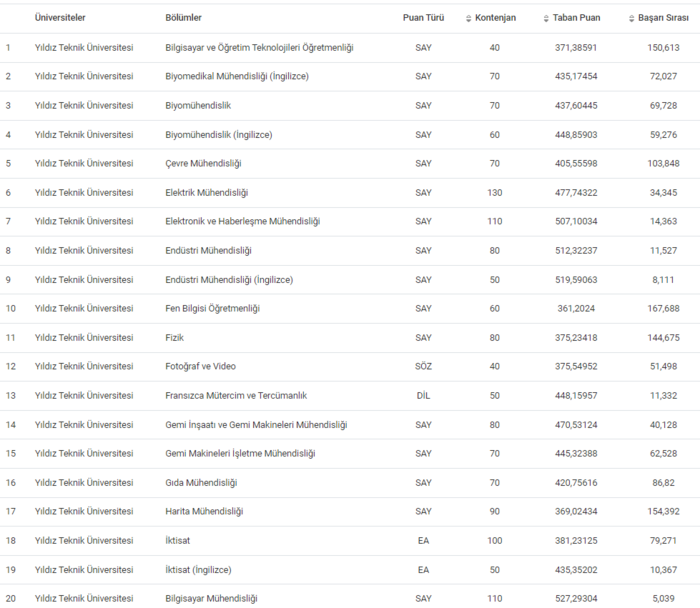 | | Üniversiteler | Bölümler | Puan Türü | Kontenjan | Taban Puan | Başarı Sırası |
|---|---|---|---|---|---|---|
| 1 | Yıldız Teknik Üniversitesi | Bilgisayar ve Öğretim Teknolojileri Öğretmenliği | SAY | 40 | 371,38591 | 150,613 |
| 2 | Yıldız Teknik Üniversitesi | Biyomedikal Mühendisliği (İngilizce) | SAY | 70 | 435,17454 | 72,027 |
| 3 | Yıldız Teknik Üniversitesi | Biyomühendislik | SAY | 70 | 437,60445 | 69,728 |
| 4 | Yıldız Teknik Üniversitesi | Biyomühendislik (İngilizce) | SAY | 60 | 448,85903 | 59,276 |
| 5 | Yıldız Teknik Üniversitesi | Çevre Mühendisliği | SAY | 70 | 405,55598 | 103,848 |
| 6 | Yıldız Teknik Üniversitesi | Elektrik Mühendisliği | SAY | 130 | 477,74322 | 34,345 |
| 7 | Yıldız Teknik Üniversitesi | Elektronik ve Haberleşme Mühendisliği | SAY | 110 | 507,10034 | 14,363 |
| 8 | Yıldız Teknik Üniversitesi | Endüstri Mühendisliği | SAY | 80 | 512,32237 | 11,527 |
| 9 | Yıldız Teknik Üniversitesi | Endüstri Mühendisliği (İngilizce) | SAY | 50 | 519,59063 | 8,111 |
| 10 | Yıldız Teknik Üniversitesi | Fen Bilgisi Öğretmenliği | SAY | 60 | 361,2024 | 167,688 |
| 11 | Yıldız Teknik Üniversitesi | Fizik | SAY | 80 | 375,23418 | 144,675 |
| 12 | Yıldız Teknik Üniversitesi | Fotoğraf ve Video | SÖZ | 40 | 375,54952 | 51,498 |
| 13 | Yıldız Teknik Üniversitesi | Fransızca Mütercim ve Tercümanlık | DİL | 50 | 448,15957 | 11,332 |
| 14 | Yıldız Teknik Üniversitesi | Gemi İnşaatı ve Gemi Makineleri Mühendisliği | SAY | 80 | 470,53124 | 40,128 |
| 15 | Yıldız Teknik Üniversitesi | Gemi Makineleri İşletme Mühendisliği | SAY | 70 | 445,32388 | 62,528 |
| 16 | Yıldız Teknik Üniversitesi | Gıda Mühendisliği | SAY | 70 | 420,75616 | 86,82 |
| 17 | Yıldız Teknik Üniversitesi | Harita Mühendisliği | SAY | 90 | 369,02434 | 154,392 |
| 18 | Yıldız Teknik Üniversitesi | İktisat | EA | 100 | 381,23125 | 79,271 |
| 19 | Yıldız Teknik Üniversitesi | İktisat (İngilizce) | EA | 50 | 435,35202 | 10,367 |
| 20 | Yıldız Teknik Üniversitesi | Bilgisayar Mühendisliği | SAY | 110 | 527,29304 | 5,039 |